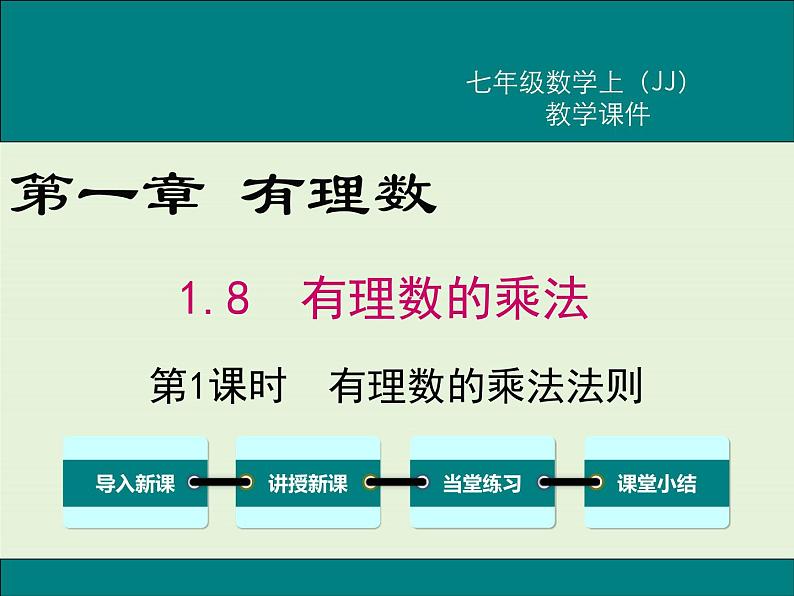 七年级数学上（JJ）
教学课件

第一章 有理数

1.8 有理数的乘法

第1课时 有理数的乘法法则

导入新课

讲授新课

当堂练习

课堂小结